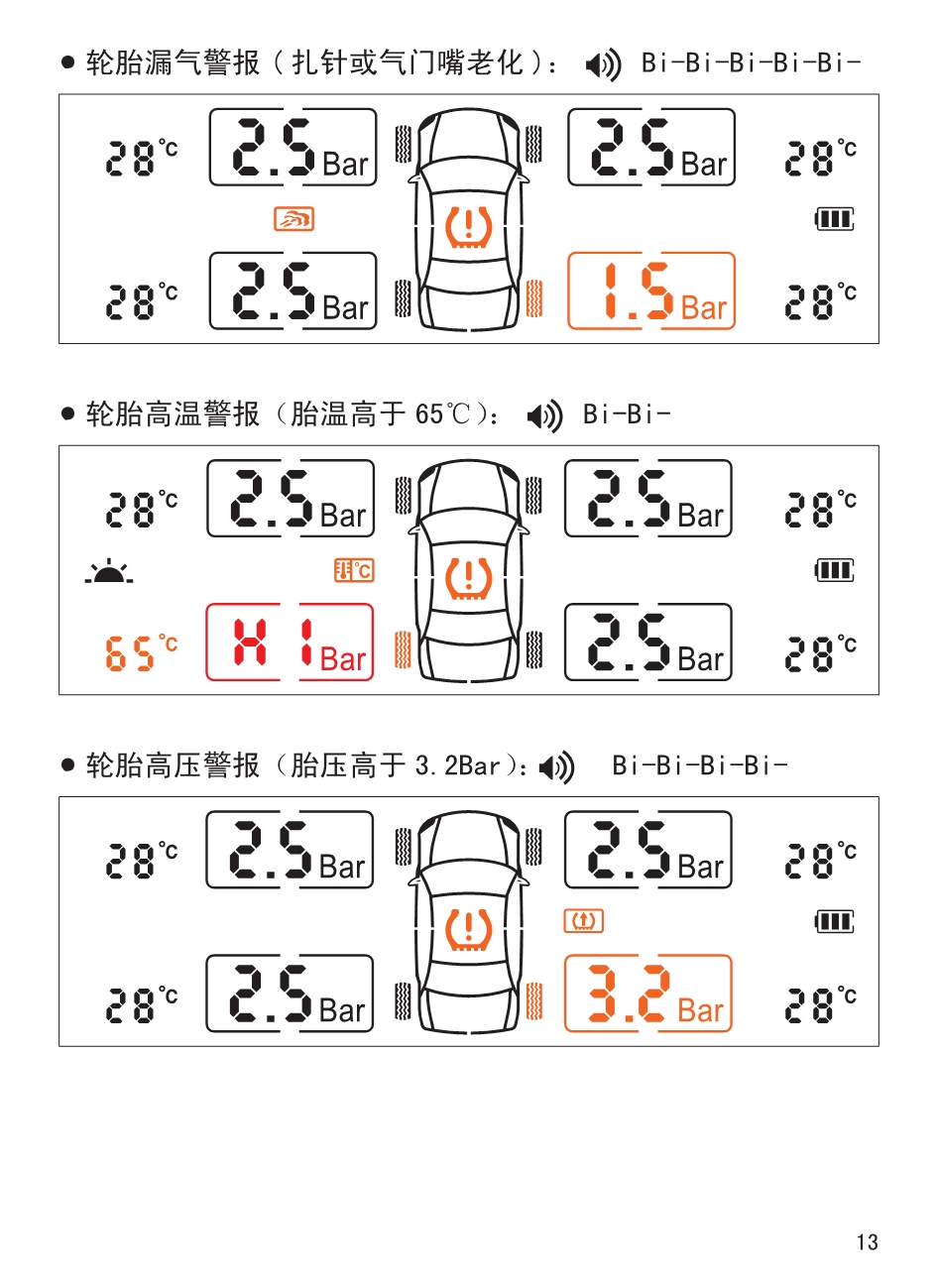 ● 轮胎漏气警报（扎针或气门嘴老化）： Bi-Bi-Bi-Bi-Bi-

28℃ 2.5 Bar 2.5 Bar 28℃

28℃ 2.5 Bar 1.5 Bar 28℃

● 轮胎高温警报（胎温高于 65℃）： Bi-Bi-

28℃ 2.5 Bar 2.5 Bar 28℃

65℃ HI Bar 2.5 Bar 28℃

● 轮胎高压警报（胎压高于 3.2Bar）： Bi-Bi-Bi-Bi-

28℃ 2.5 Bar 2.5 Bar 28℃

28℃ 2.5 Bar 3.2 Bar 28℃

13